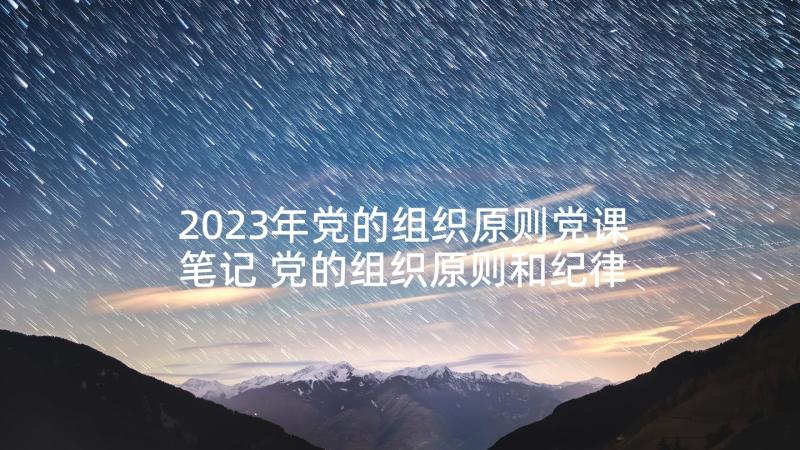 2023年党的组织原则党课笔记 党的组织原则和纪律